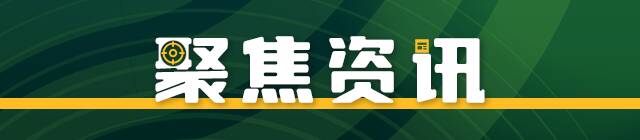 聚焦资讯